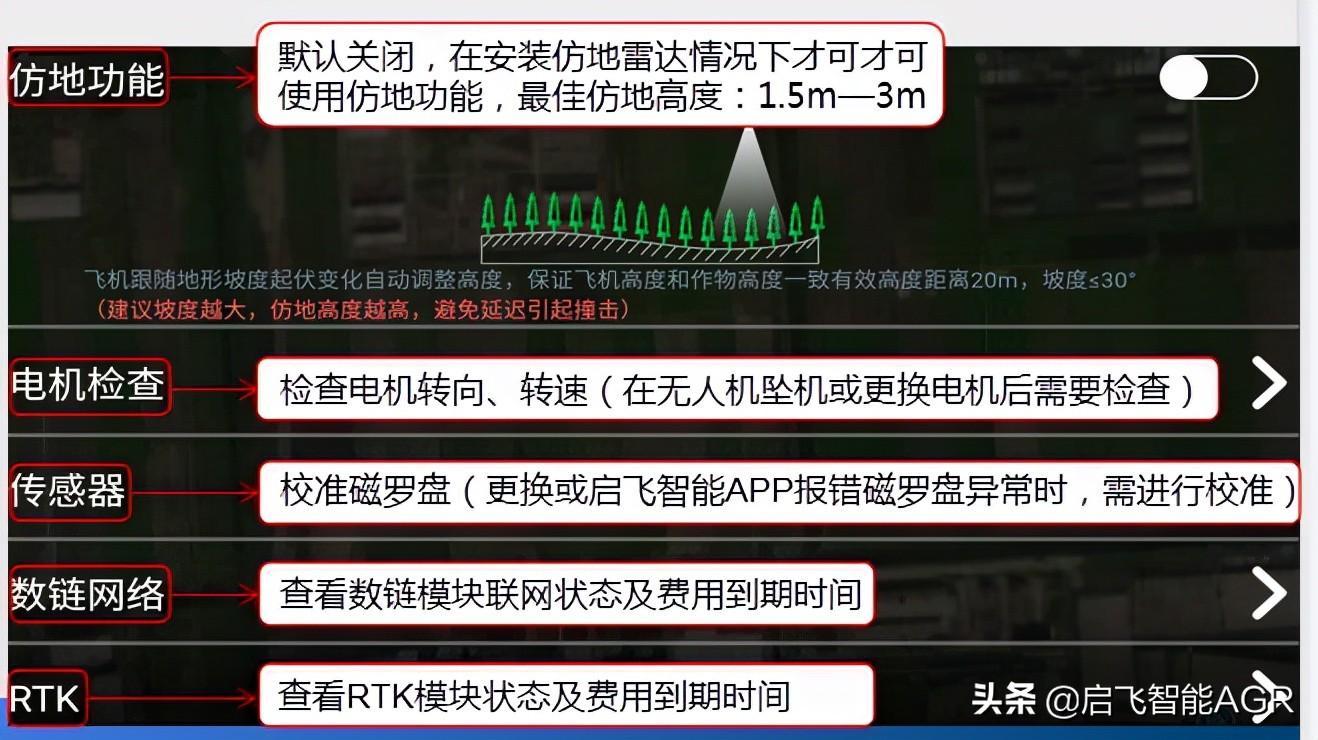 仿地功能

默认关闭，在安装仿地雷达情况下才可才可使用仿地功能，最佳仿地高度：1.5m—3m

飞机跟随地形坡度起伏变化自动调整高度，保证飞机高度和作物高度一致有效高度距离20m，坡度≤30°
（建议坡度越大，仿地高度越高，避免延迟引起撞击）

电机检查

检查电机转向、转速（在无人机坠机或更换电机后需要检查）

传感器

校准磁罗盘（更换或启飞智能APP报错磁罗盘异常时，需进行校准）

数链网络

查看数链模块联网状态及费用到期时间

RTK

查看RTK模块状态及费用到期时间

头条 @启飞智能AGR